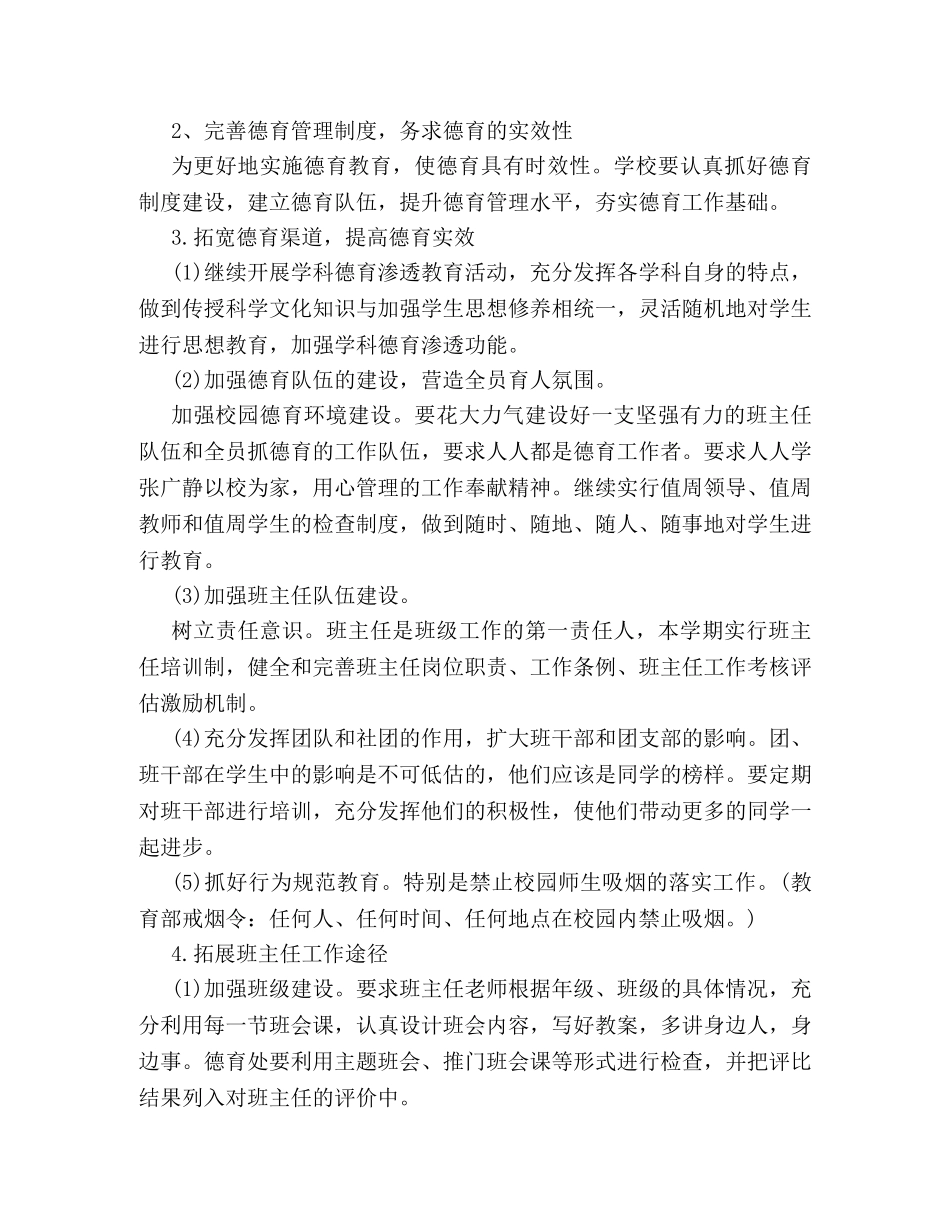 2、完善德育管理制度，务求德育的实效性

为更好地实施德育教育，使德育具有时效性。学校要认真抓好德育制度建设，建立德育队伍，提升德育管理水平，夯实德育工作基础。

3.拓宽德育渠道，提高德育实效

(1)继续开展学科德育渗透教育活动，充分发挥各学科自身的特点，做到传授科学文化知识与加强学生思想修养相统一，灵活随机地对学生进行思想教育，加强学科德育渗透功能。

(2)加强德育队伍的建设，营造全员育人氛围。

加强校园德育环境建设。要花大力气建设好一支坚强有力的班主任队伍和全员抓德育的工作队伍，要求人人都是德育工作者。要求人人学张广静以校为家，用心管理的工作奉献精神。继续实行值周领导、值周教师和值周学生的检查制度，做到随时、随地、随人、随事地对学生进行教育。

(3)加强班主任队伍建设。

树立责任意识。班主任是班级工作的第一责任人，本学期实行班主任培训制，健全和完善班主任岗位职责、工作条例、班主任工作考核评估激励机制。

(4)充分发挥团队和社团的作用，扩大班干部和团支部的影响。团、班干部在学生中的影响是不可低估的，他们应该是同学的榜样。要定期对班干部进行培训，充分发挥他们的积极性，使他们带动更多的同学一起进步。

(5)抓好行为规范教育。特别是禁止校园师生吸烟的落实工作。(教育部戒烟令：任何人、任何时间、任何地点在校园内禁止吸烟。)

4.拓展班主任工作途径

(1)加强班级建设。要求班主任老师根据年级、班级的具体情况，充分利用每一节班会课，认真设计班会内容，写好教案，多讲身边人，身边事。德育处要利用主题班会、推门班会课等形式进行检查，并把评比结果列入对班主任的评价中。